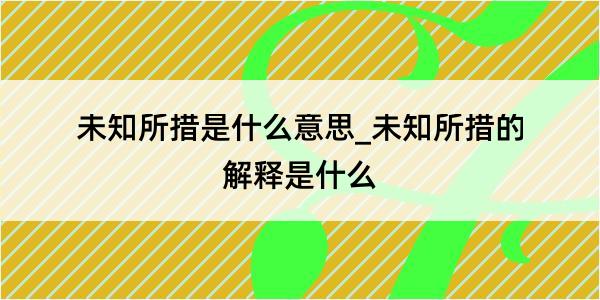 未知所措是什么意思_未知所措的解释是什么